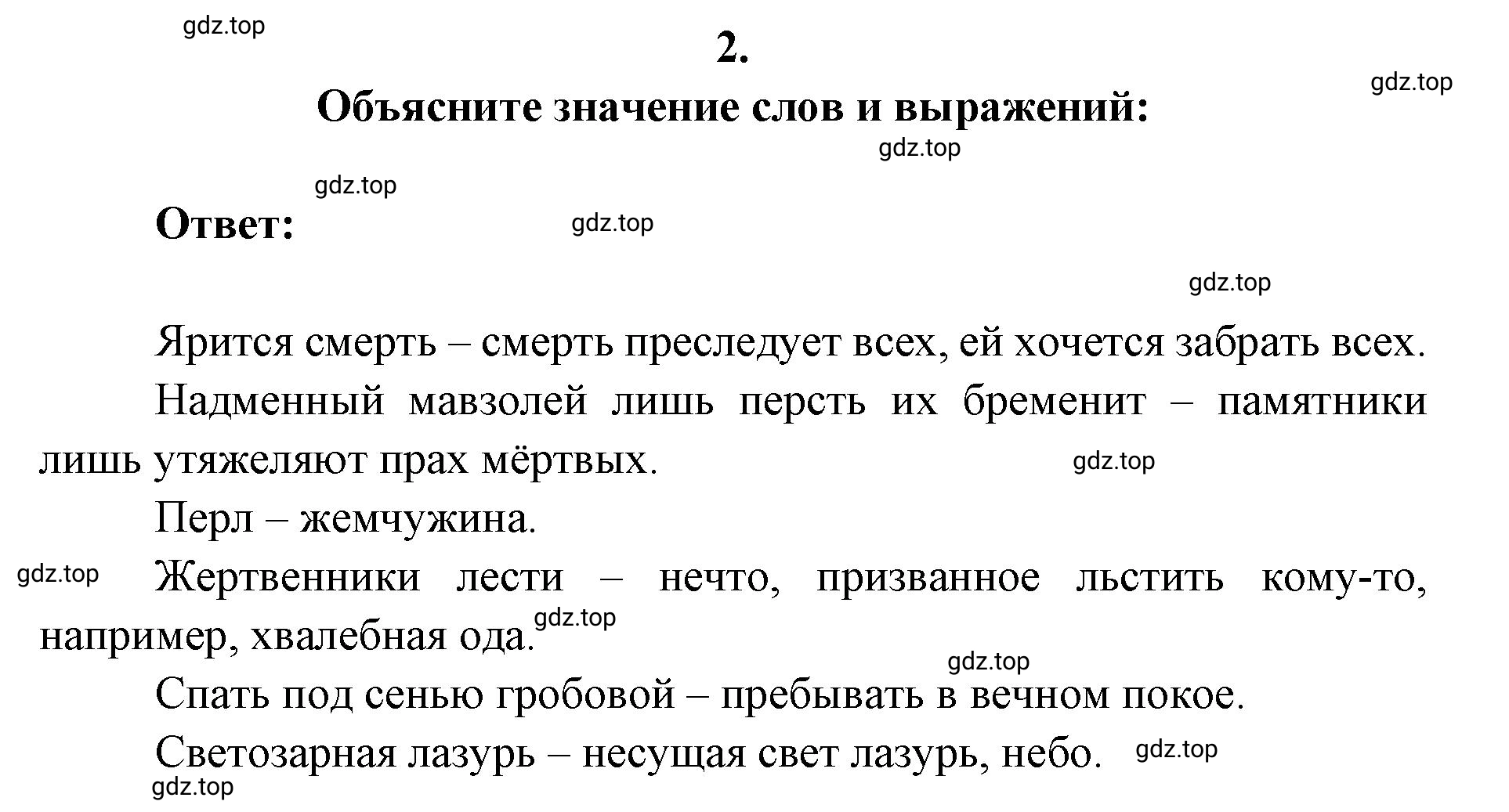 gdz.top

2.

gdz.top

Объясните значение слов и выражений:

gdz.top

gdz.top

Ответ:

gdz.top

gdz.top

Ярится смерть – смерть преследует всех, ей хочется забрать всех.

Надменный мавзолей лишь персть их бременит – памятники лишь утяжеляют прах мёртвых.

gdz.top

Перл – жемчужина.

gdz.top

Жертвенники лести – нечто, призванное льстить кому-то, например, хвалебная ода.

gdz.top

gdz.top

Спать под сенью гробовой – пребывать в вечном покое.

Светозарная лазурь – несущая свет лазурь, небо.

gdz.top

gdz.top